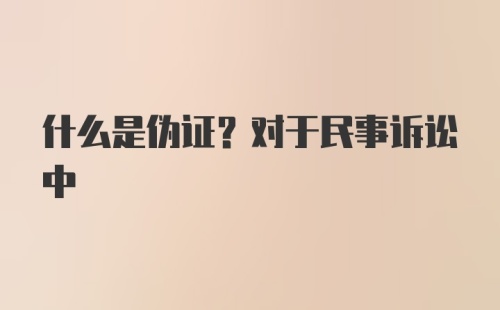 什么是伪证？对于民事诉讼中